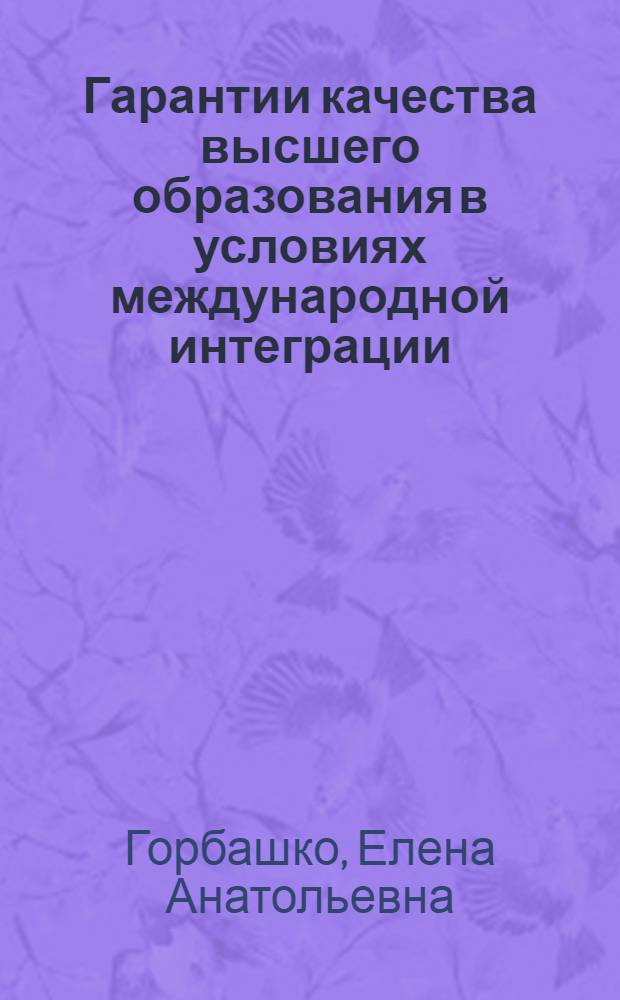 Гарантии качества высшего образования в условиях международной интеграции

Горбашко, Елена Анатольевна